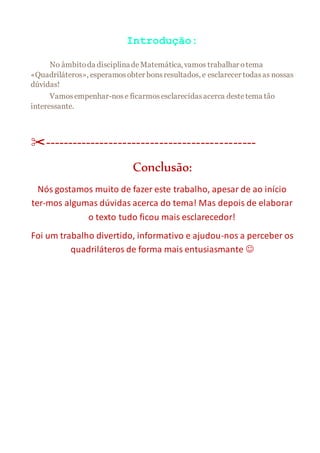 Introdução:

No âmbito da disciplina de Matemática, vamos trabalhar o tema «Quadriláteros», esperamos obter bons resultados, e esclarecer todas as nossas dúvidas!

Vamos empenhar-nos e ficarmos esclarecidas acerca deste tema tão interessante.

✂-----------------------------------------------

Conclusão:

Nós gostamos muito de fazer este trabalho, apesar de ao início ter-mos algumas dúvidas acerca do tema! Mas depois de elaborar o texto tudo ficou mais esclarecedor!

Foi um trabalho divertido, informativo e ajudou-nos a perceber os quadriláteros de forma mais entusiasmante ☺